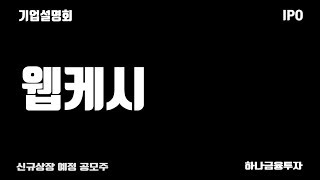 기업설명회

IPO

웹케시

신규상장 예정 공모주

하나금융투자